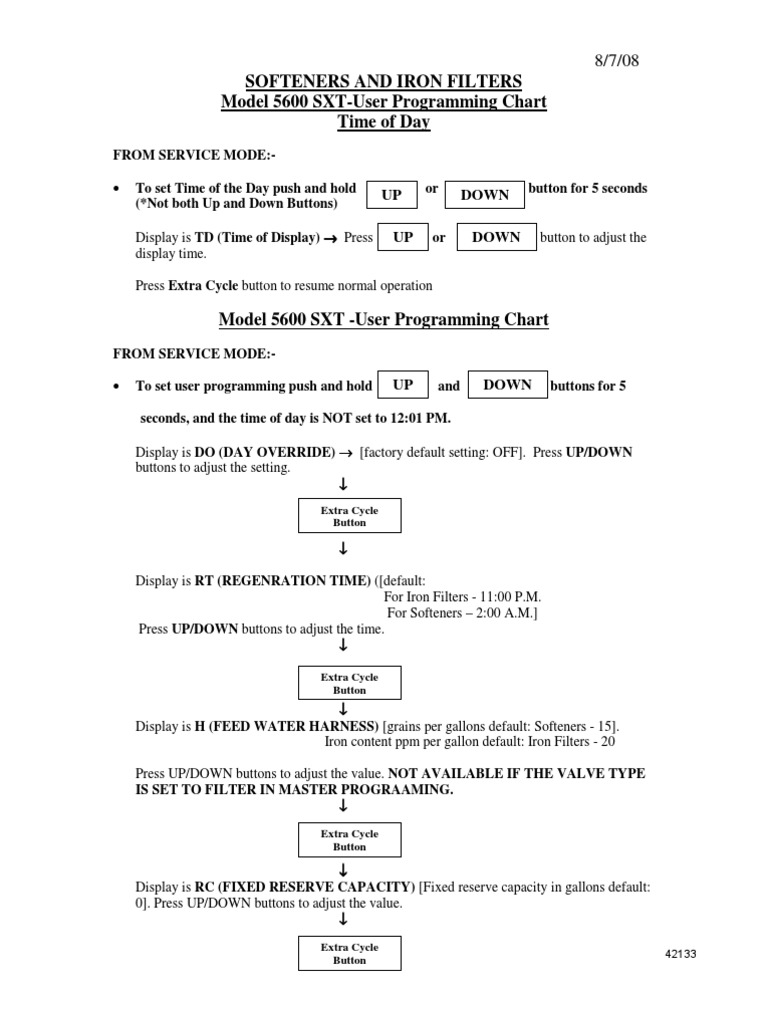 8/7/08

SOFTENERS AND IRON FILTERS
Model 5600 SXT-User Programming Chart
Time of Day

FROM SERVICE MODE:-

• To set Time of the Day push and hold UP or DOWN button for 5 seconds (*Not both Up and Down Buttons)

Display is TD (Time of Display) → Press UP or DOWN button to adjust the display time.

Press Extra Cycle button to resume normal operation

Model 5600 SXT -User Programming Chart

FROM SERVICE MODE:-

• To set user programming push and hold UP and DOWN buttons for 5 seconds, and the time of day is NOT set to 12:01 PM.

Display is DO (DAY OVERRIDE) → [factory default setting: OFF]. Press UP/DOWN buttons to adjust the setting.

↓

Extra Cycle Button

↓

Display is RT (REGENRATION TIME) ([default:
For Iron Filters - 11:00 P.M.
For Softeners – 2:00 A.M.]
Press UP/DOWN buttons to adjust the time.

↓

Extra Cycle Button

↓

Display is H (FEED WATER HARNESS) [grains per gallons default: Softeners - 15].
Iron content ppm per gallon default: Iron Filters - 20

Press UP/DOWN buttons to adjust the value. NOT AVAILABLE IF THE VALVE TYPE IS SET TO FILTER IN MASTER PROGRAAMING.

↓

Extra Cycle Button

↓

Display is RC (FIXED RESERVE CAPACITY) [Fixed reserve capacity in gallons default: 0]. Press UP/DOWN buttons to adjust the value.

↓

Extra Cycle Button

42133